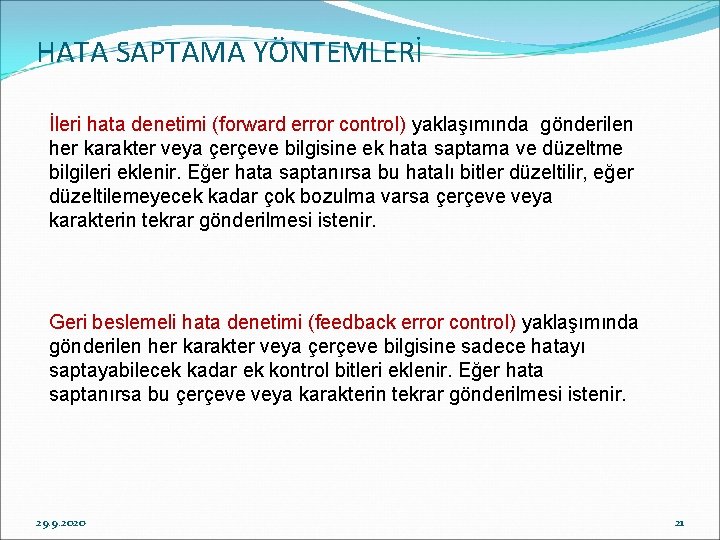 HATA SAPTAMA YÖNTEMLERİ

İleri hata denetimi (forward error control) yaklaşımında gönderilen her karakter veya çerçeve bilgisine ek hata saptama ve düzeltme bilgileri eklenir. Eğer hata saptanırsa bu hatalı bitler düzeltilir, eğer düzeltilemeyecek kadar çok bozulma varsa çerçeve veya karakterin tekrar gönderilmesi istenir.

Geri beslemeli hata denetimi (feedback error control) yaklaşımında gönderilen her karakter veya çerçeve bilgisine sadece hatayı saptayabilecek kadar ek kontrol bitleri eklenir. Eğer hata saptanırsa bu çerçeve veya karakterin tekrar gönderilmesi istenir.

29.9.2020

21